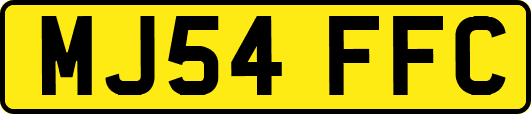 MJ54 FFC